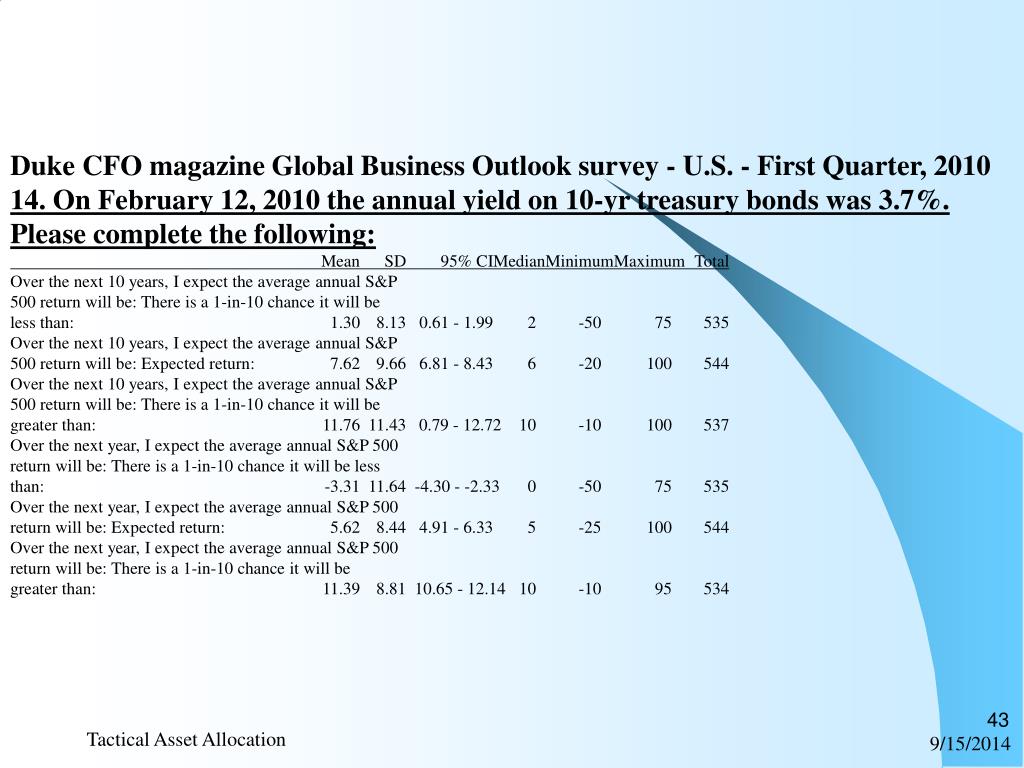 Duke CFO magazine Global Business Outlook survey - U.S. - First Quarter, 2010
14. On February 12, 2010 the annual yield on 10-yr treasury bonds was 3.7%. Please complete the following:

| | Mean | SD | 95% CI | Median | Minimum | Maximum | Total |
|---|---|---|---|---|---|---|---|
| Over the next 10 years, I expect the average annual S&P 500 return will be: There is a 1-in-10 chance it will be less than: | 1.30 | 8.13 | 0.61 - 1.99 | 2 | -50 | 75 | 535 |
| Over the next 10 years, I expect the average annual S&P 500 return will be: Expected return: | 7.62 | 9.66 | 6.81 - 8.43 | 6 | -20 | 100 | 544 |
| Over the next 10 years, I expect the average annual S&P 500 return will be: There is a 1-in-10 chance it will be greater than: | 11.76 | 11.43 | 0.79 - 12.72 | 10 | -10 | 100 | 537 |
| Over the next year, I expect the average annual S&P 500 return will be: There is a 1-in-10 chance it will be less than: | -3.31 | 11.64 | -4.30 - -2.33 | 0 | -50 | 75 | 535 |
| Over the next year, I expect the average annual S&P 500 return will be: Expected return: | 5.62 | 8.44 | 4.91 - 6.33 | 5 | -25 | 100 | 544 |
| Over the next year, I expect the average annual S&P 500 return will be: There is a 1-in-10 chance it will be greater than: | 11.39 | 8.81 | 10.65 - 12.14 | 10 | -10 | 95 | 534 |

Tactical Asset Allocation
43
9/15/2014